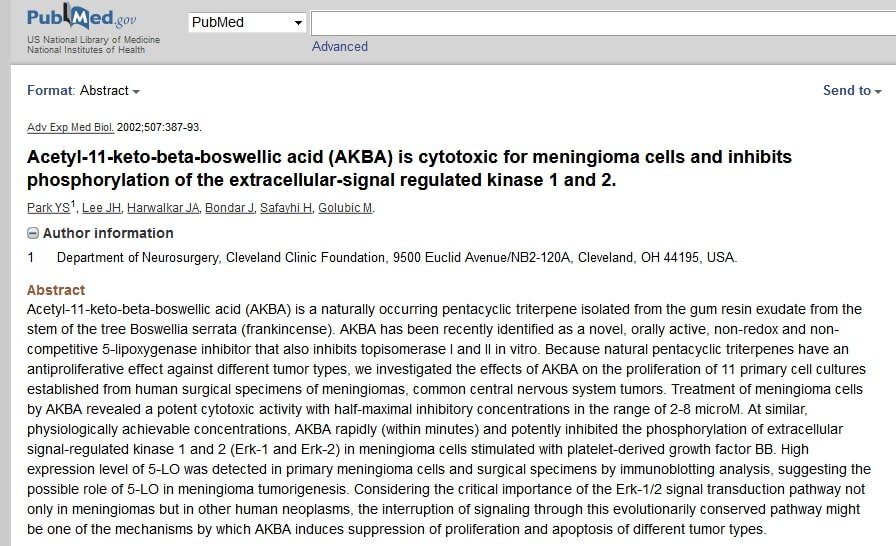 PubMed.gov
US National Library of Medicine
National Institutes of Health

PubMed

Advanced

Format: Abstract

Send to

Adv Exp Med Biol. 2002;507:387-93.

Acetyl-11-keto-beta-boswellic acid (AKBA) is cytotoxic for meningioma cells and inhibits phosphorylation of the extracellular-signal regulated kinase 1 and 2.

Park YS$^1$, Lee JH, Harwalkar JA, Bondar J, Safayhi H, Golubic M.

Author information

1 Department of Neurosurgery, Cleveland Clinic Foundation, 9500 Euclid Avenue/NB2-120A, Cleveland, OH 44195, USA.

Abstract

Acetyl-11-keto-beta-boswellic acid (AKBA) is a naturally occurring pentacyclic triterpene isolated from the gum resin exudate from the stem of the tree Boswellia serrata (frankincense). AKBA has been recently identified as a novel, orally active, non-redox and non-competitive 5-lipoxygenase inhibitor that also inhibits topisomerase I and II in vitro. Because natural pentacyclic triterpenes have an antiproliferative effect against different tumor types, we investigated the effects of AKBA on the proliferation of 11 primary cell cultures established from human surgical specimens of meningiomas, common central nervous system tumors. Treatment of meningioma cells by AKBA revealed a potent cytotoxic activity with half-maximal inhibitory concentrations in the range of 2-8 microM. At similar, physiologically achievable concentrations, AKBA rapidly (within minutes) and potently inhibited the phosphorylation of extracellular signal-regulated kinase 1 and 2 (Erk-1 and Erk-2) in meningioma cells stimulated with platelet-derived growth factor BB. High expression level of 5-LO was detected in primary meningioma cells and surgical specimens by immunoblotting analysis, suggesting the possible role of 5-LO in meningioma tumorigenesis. Considering the critical importance of the Erk-1/2 signal transduction pathway not only in meningiomas but in other human neoplasms, the interruption of signaling through this evolutionarily conserved pathway might be one of the mechanisms by which AKBA induces suppression of proliferation and apoptosis of different tumor types.